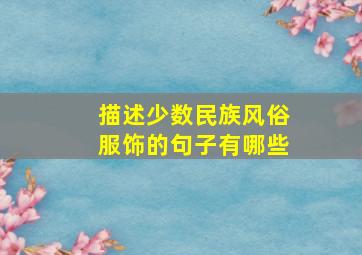 描述少数民族风俗服饰的句子有哪些